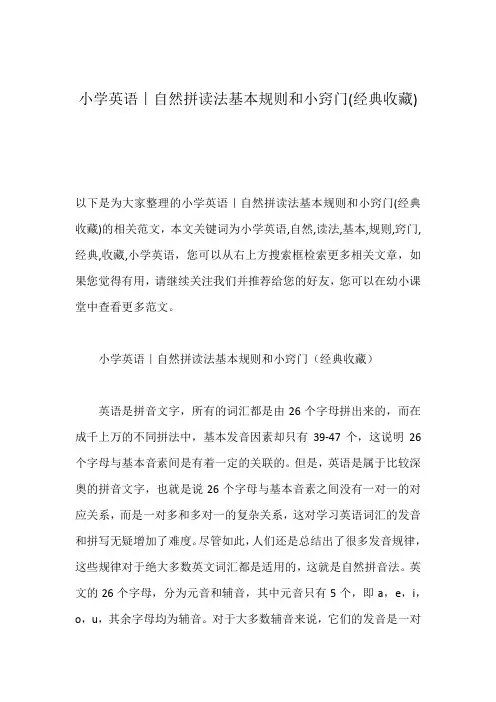 小学英语丨自然拼读法基本规则和小窍门(经典收藏)

以下是为大家整理的小学英语丨自然拼读法基本规则和小窍门(经典收藏)的相关范文，本文关键词为小学英语,自然,读法,基本,规则,窍门,经典,收藏,小学英语，您可以从右上方搜索框检索更多相关文章，如果您觉得有用，请继续关注我们并推荐给您的好友，您可以在幼小课堂中查看更多范文。

小学英语丨自然拼读法基本规则和小窍门（经典收藏）

英语是拼音文字，所有的词汇都是由 26 个字母拼出来的，而在成千上万的不同拼法中，基本发音因素却只有 39-47 个，这说明 26 个字母与基本音素间是有着一定的关联的。但是，英语是属于比较深奥的拼音文字，也就是说 26 个字母与基本音素之间没有一对一的对应关系，而是一对多和多对一的复杂关系，这对学习英语词汇的发音和拼写无疑增加了难度。尽管如此，人们还是总结出了很多发音规律，这些规律对于绝大多数英文词汇都是适用的，这就是自然拼音法。英文的 26 个字母，分为元音和辅音，其中元音只有 5 个，即 a，e，i，o，u，其余字母均为辅音。对于大多数辅音来说，它们的发音是一对